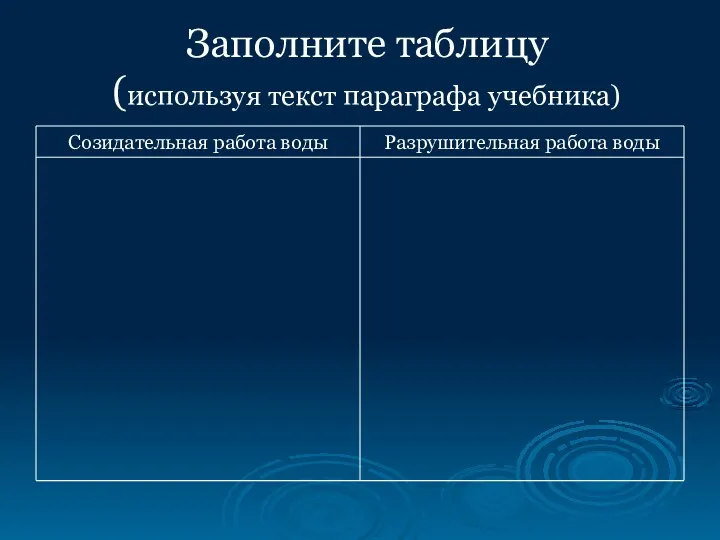 Заполните таблицу
(используя текст параграфа учебника)

| Созидательная работа воды | Разрушительная работа воды |
|---|---|
| | |